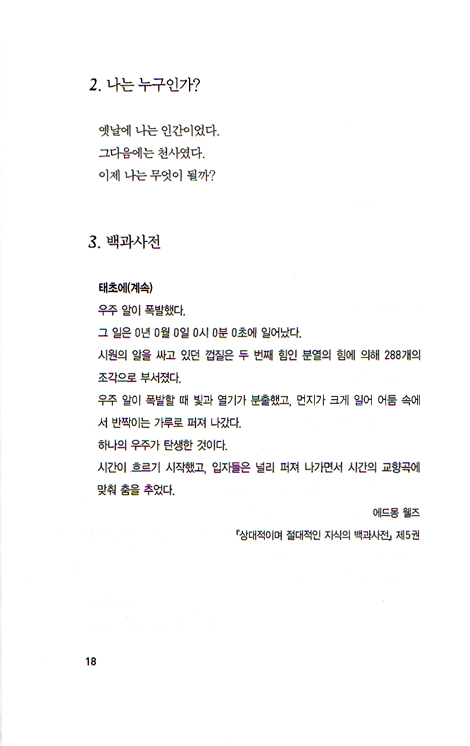 2. 나는 누구인가?

옛날에 나는 인간이었다.
그다음에는 천사였다.
이제 나는 무엇이 될까?

3. 백과사전

태초에(계속)
우주 알이 폭발했다.
그 일은 0년 0월 0일 0시 0분 0초에 일어났다.
시원의 알을 싸고 있던 껍질은 두 번째 힘인 분열의 힘에 의해 288개의 조각으로 부서졌다.
우주 알이 폭발할 때 빛과 열기가 분출했고, 먼지가 크게 일어 어둠 속에서 반짝이는 가루로 퍼져 나갔다.
하나의 우주가 탄생한 것이다.
시간이 흐르기 시작했고, 입자들은 널리 퍼져 나가면서 시간의 교향곡에 맞춰 춤을 추었다.

에드몽 웰즈
『상대적이며 절대적인 지식의 백과사전』 제5권

18